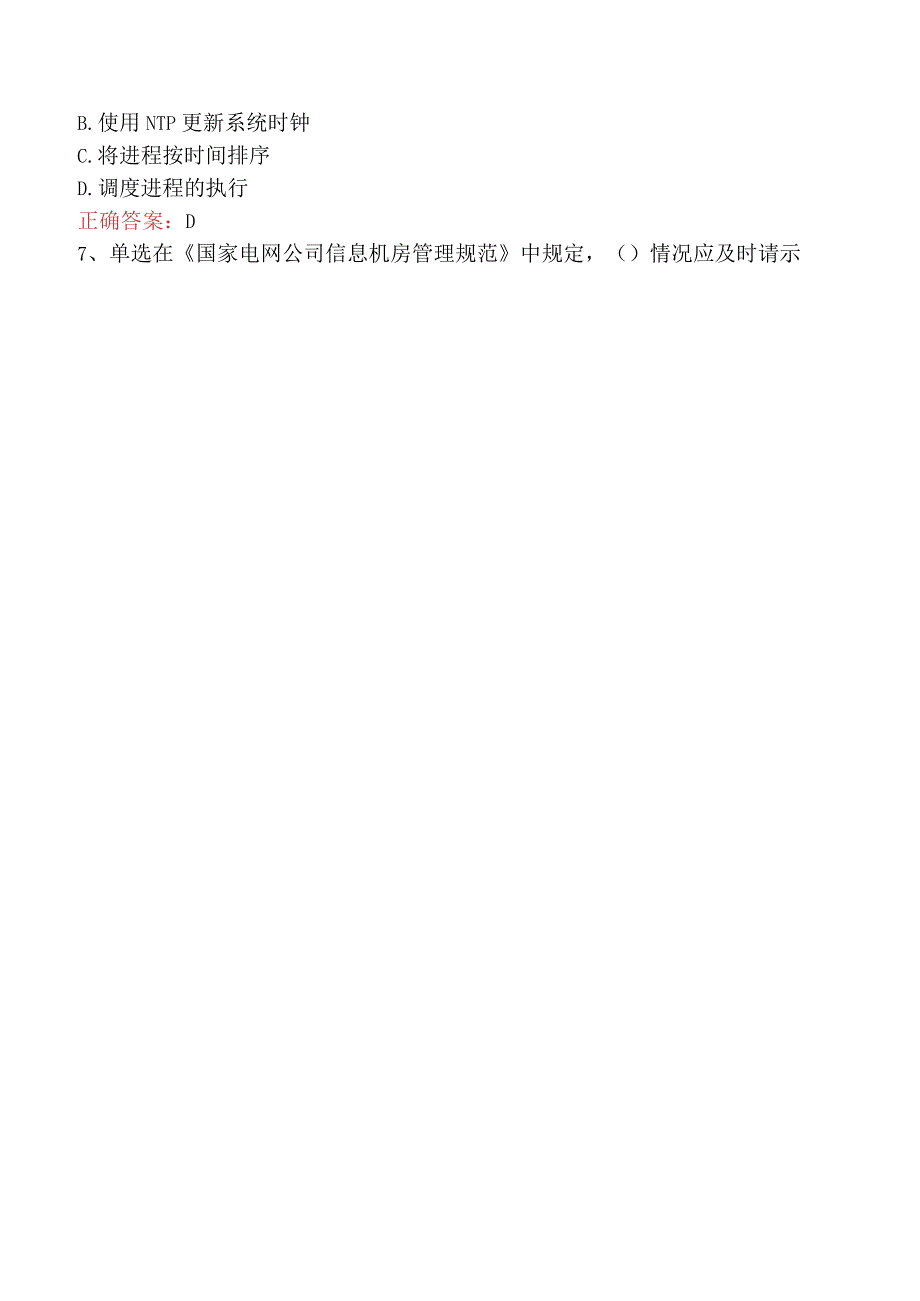 B.使用NTP更新系统时钟
C.将进程按时间排序
D.调度进程的执行
正确答案：D
7、单选在《国家电网公司信息机房管理规范》中规定，（）情况应及时请示